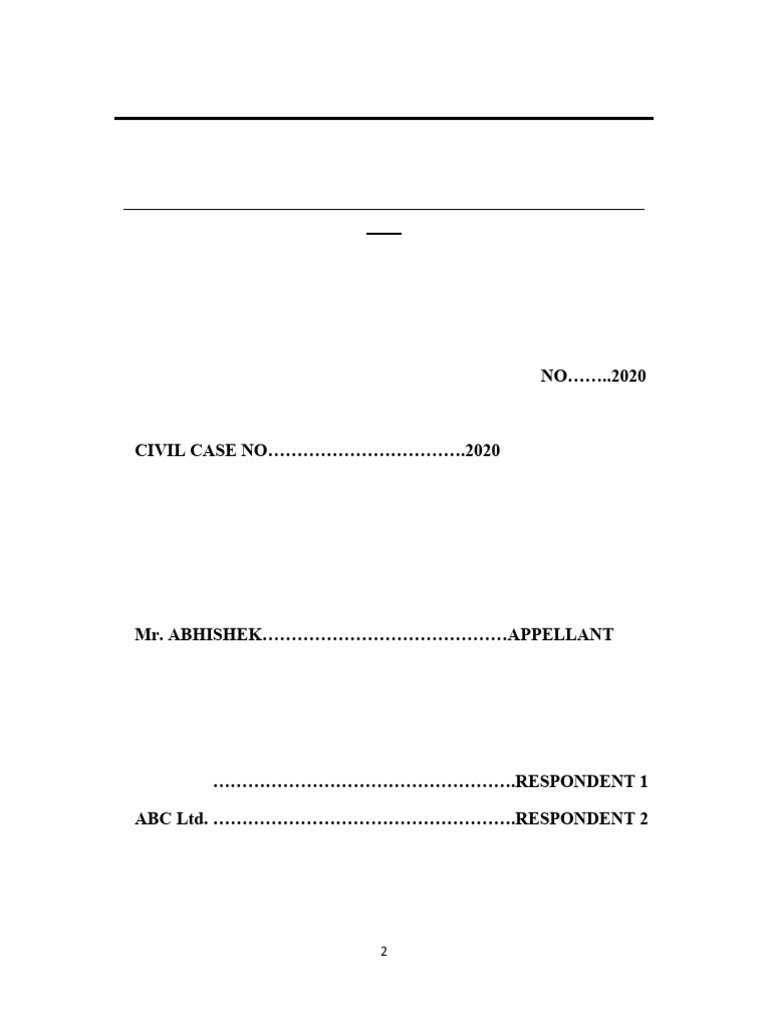 NO……..2020

CIVIL CASE NO…………………………….2020

Mr. ABHISHEK……………………………………APPELLANT

…………………………………………….RESPONDENT 1

ABC Ltd. …………………………………………….RESPONDENT 2

2